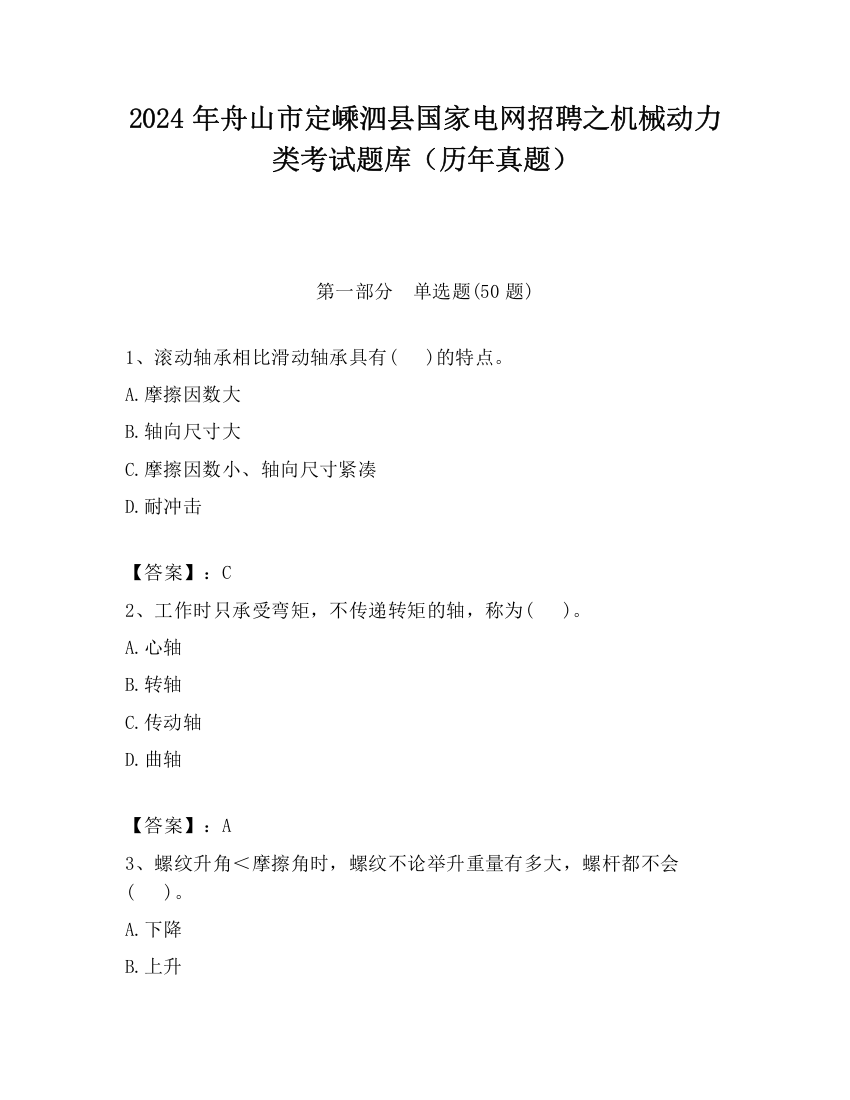 2024 年舟山市定嵊泗县国家电网招聘之机械动力类考试题库（历年真题）

第一部分　单选题(50 题)

1、滚动轴承相比滑动轴承具有(　　)的特点。

A.摩擦因数大

B.轴向尺寸大

C.摩擦因数小、轴向尺寸紧凑

D.耐冲击

【答案】：C

2、工作时只承受弯矩，不传递转矩的轴，称为(　　)。

A.心轴

B.转轴

C.传动轴

D.曲轴

【答案】：A

3、螺纹升角＜摩擦角时，螺纹不论举升重量有多大，螺杆都不会(　　)。

A.下降

B.上升